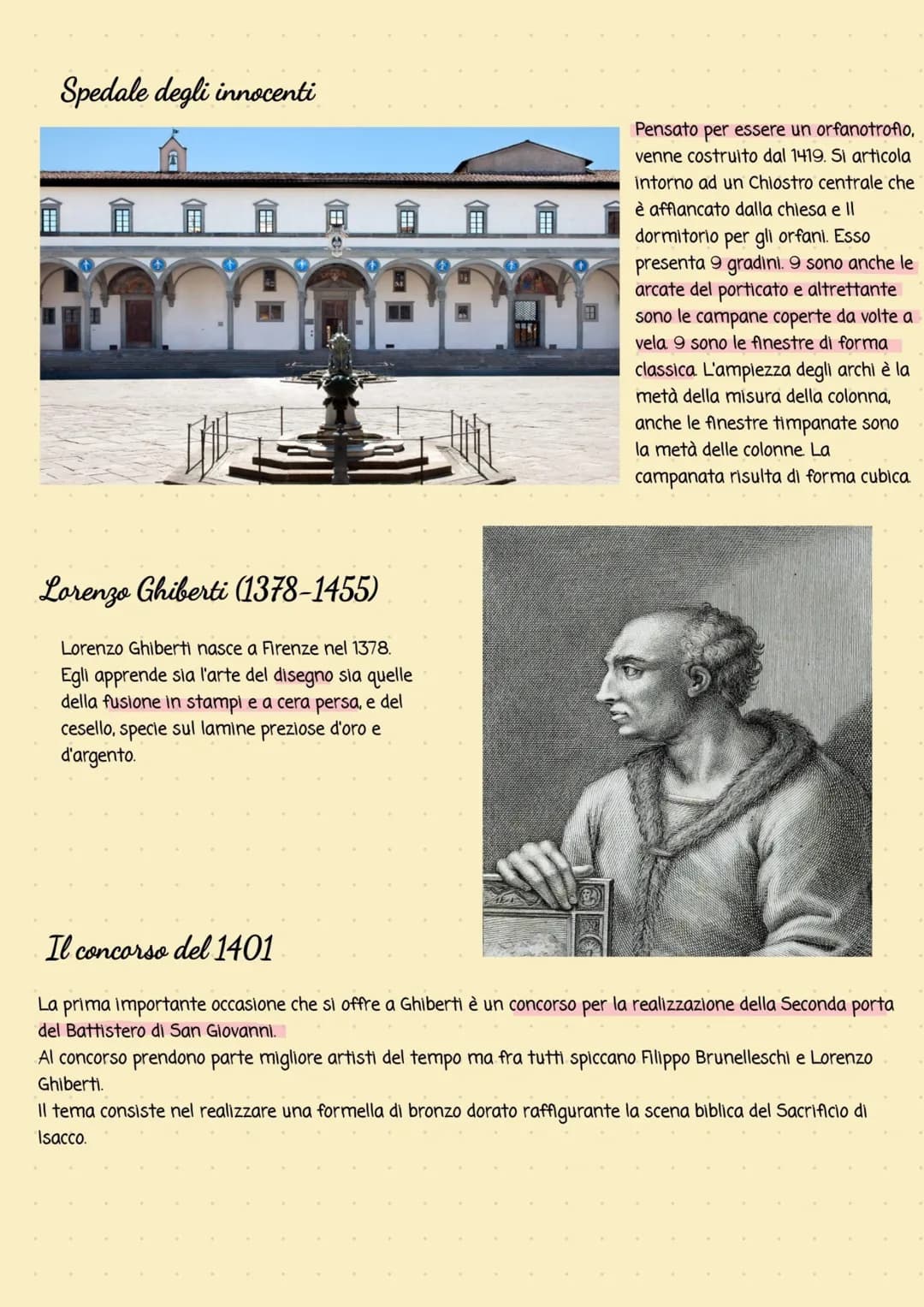 Spedale degli innocenti

Pensato per essere un orfanotrofio, venne costruito dal 1419. Si articola intorno ad un Chiostro centrale che è affiancato dalla chiesa e il dormitorio per gli orfani. Esso presenta 9 gradini. 9 sono anche le arcate del porticato e altrettante sono le campane coperte da volte a vela. 9 sono le finestre di forma classica. L'ampiezza degli archi è la metà della misura della colonna, anche le finestre timpanate sono la metà delle colonne. La campanata risulta di forma cubica.

Lorenzo Ghiberti (1378-1455)

Lorenzo Ghiberti nasce a Firenze nel 1378. Egli apprende sia l'arte del disegno sia quelle della fusione in stampi e a cera persa, e del cesello, specie sul lamine preziose d'oro e d'argento.

Il concorso del 1401

La prima importante occasione che si offre a Ghiberti è un concorso per la realizzazione della Seconda porta del Battistero di San Giovanni.
Al concorso prendono parte migliore artisti del tempo ma fra tutti spiccano Filippo Brunelleschi e Lorenzo Ghiberti.
Il tema consiste nel realizzare una formella di bronzo dorato raffigurante la scena biblica del Sacrificio di Isacco.